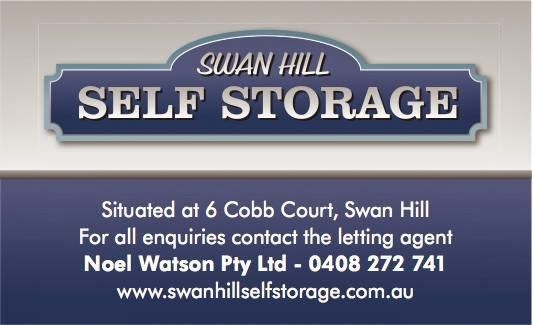 SWAN HILL
SELF STORAGE

Situated at 6 Cobb Court, Swan Hill
For all enquiries contact the letting agent
Noel Watson Pty Ltd - 0408 272 741
www.swanhillselfstorage.com.au